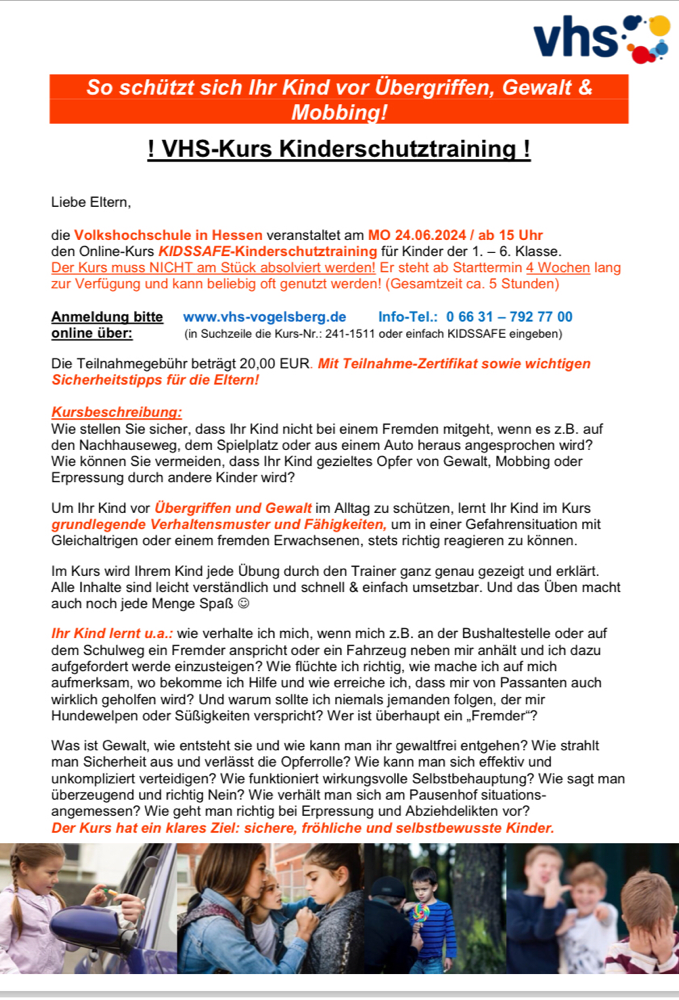 vhs

So schützt sich Ihr Kind vor Übergriffen, Gewalt & Mobbing!

! VHS-Kurs Kinderschutztraining !

Liebe Eltern,

die Volkshochschule in Hessen veranstaltet am MO 24.06.2024 / ab 15 Uhr den Online-Kurs KIDSSAFE-Kinderschutztraining für Kinder der 1. – 6. Klasse. Der Kurs muss NICHT am Stück absolviert werden! Er steht ab Starttermin 4 Wochen lang zur Verfügung und kann beliebig oft genutzt werden! (Gesamtzeit ca. 5 Stunden)

Anmeldung bitte online über: www.vhs-vogelsberg.de Info-Tel.: 0 66 31 – 792 77 00
(in Suchzeile die Kurs-Nr.: 241-1511 oder einfach KIDSSAFE eingeben)

Die Teilnahmegebühr beträgt 20,00 EUR. Mit Teilnahme-Zertifikat sowie wichtigen Sicherheitstipps für die Eltern!

Kursbeschreibung:
Wie stellen Sie sicher, dass Ihr Kind nicht bei einem Fremden mitgeht, wenn es z.B. auf den Nachhauseweg, dem Spielplatz oder aus einem Auto heraus angesprochen wird? Wie können Sie vermeiden, dass Ihr Kind gezieltes Opfer von Gewalt, Mobbing oder Erpressung durch andere Kinder wird?

Um Ihr Kind vor Übergriffen und Gewalt im Alltag zu schützen, lernt Ihr Kind im Kurs grundlegende Verhaltensmuster und Fähigkeiten, um in einer Gefahrensituation mit Gleichaltrigen oder einem fremden Erwachsenen, stets richtig reagieren zu können.

Im Kurs wird Ihrem Kind jede Übung durch den Trainer ganz genau gezeigt und erklärt. Alle Inhalte sind leicht verständlich und schnell & einfach umsetzbar. Und das Üben macht auch noch jede Menge Spaß ☺

Ihr Kind lernt u.a.: wie verhalte ich mich, wenn mich z.B. an der Bushaltestelle oder auf dem Schulweg ein Fremder anspricht oder ein Fahrzeug neben mir anhält und ich dazu aufgefordert werde einzusteigen? Wie flüchte ich richtig, wie mache ich auf mich aufmerksam, wo bekomme ich Hilfe und wie erreiche ich, dass mir von Passanten auch wirklich geholfen wird? Und warum sollte ich niemals jemanden folgen, der mir Hundewelpen oder Süßigkeiten verspricht? Wer ist überhaupt ein „Fremder“?

Was ist Gewalt, wie entsteht sie und wie kann man ihr gewaltfrei entgehen? Wie strahlt man Sicherheit aus und verlässt die Opferrolle? Wie kann man sich effektiv und unkompliziert verteidigen? Wie funktioniert wirkungsvolle Selbstbehauptung? Wie sagt man überzeugend und richtig Nein? Wie verhält man sich am Pausenhof situationsangemessen? Wie geht man richtig bei Erpressung und Abziehdelikten vor?
Der Kurs hat ein klares Ziel: sichere, fröhliche und selbstbewusste Kinder.